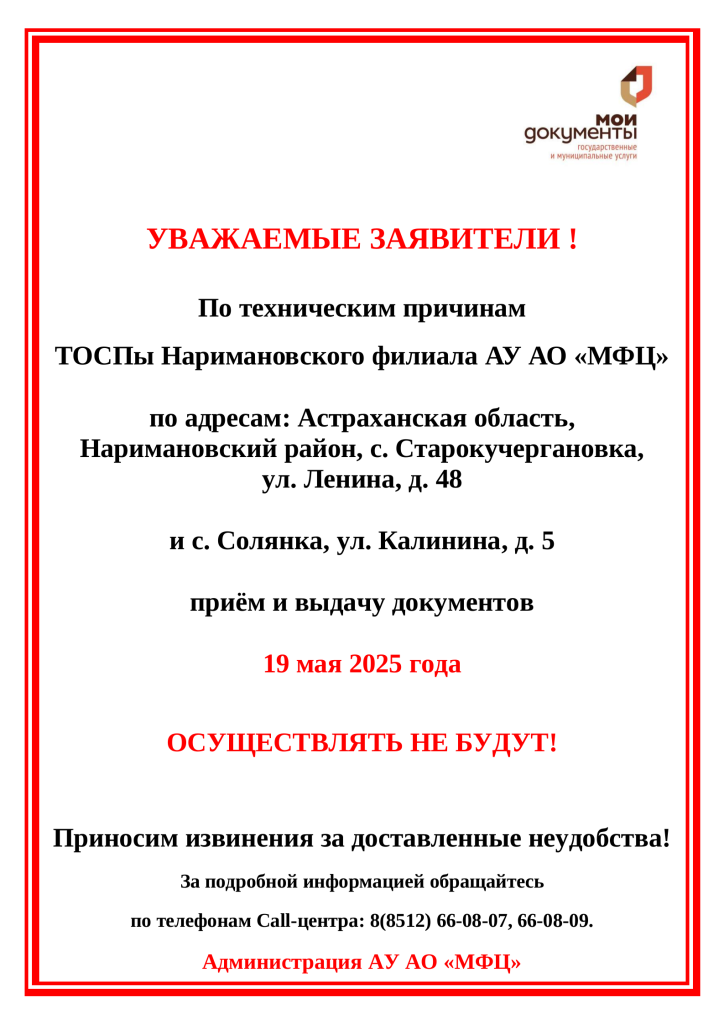 мои документы
государственные и муниципальные услуги

УВАЖАЕМЫЕ ЗАЯВИТЕЛИ !

По техническим причинам

ТОСПы Наримановского филиала АУ АО «МФЦ»

по адресам: Астраханская область, Наримановский район, с. Старокучергановка, ул. Ленина, д. 48

и с. Солянка, ул. Калинина, д. 5

приём и выдачу документов

19 мая 2025 года

ОСУЩЕСТВЛЯТЬ НЕ БУДУТ!

Приносим извинения за доставленные неудобства!

За подробной информацией обращайтесь

по телефонам Call-центра: 8(8512) 66-08-07, 66-08-09.

Администрация АУ АО «МФЦ»